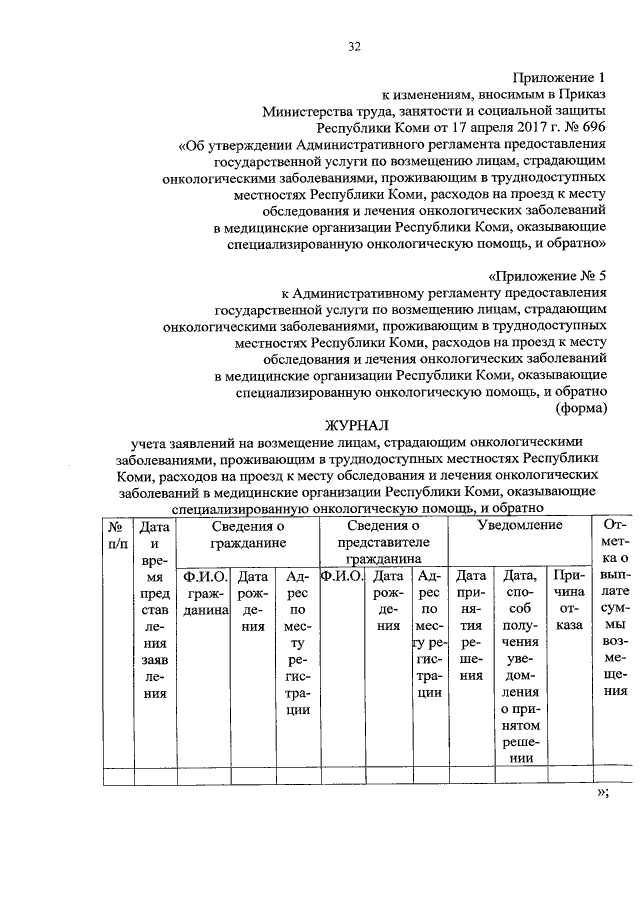 32

Приложение 1
к изменениям, вносимым в Приказ
Министерства труда, занятости и социальной защиты
Республики Коми от 17 апреля 2017 г. № 696
«Об утверждении Административного регламента предоставления государственной услуги по возмещению лицам, страдающим онкологическими заболеваниями, проживающим в труднодоступных местностях Республики Коми, расходов на проезд к месту обследования и лечения онкологических заболеваний в медицинские организации Республики Коми, оказывающие специализированную онкологическую помощь, и обратно»

«Приложение № 5
к Административному регламенту предоставления государственной услуги по возмещению лицам, страдающим онкологическими заболеваниями, проживающим в труднодоступных местностях Республики Коми, расходов на проезд к месту обследования и лечения онкологических заболеваний в медицинские организации Республики Коми, оказывающие специализированную онкологическую помощь, и обратно
(форма)

ЖУРНАЛ
учета заявлений на возмещение лицам, страдающим онкологическими заболеваниями, проживающим в труднодоступных местностях Республики Коми, расходов на проезд к месту обследования и лечения онкологических заболеваний в медицинские организации Республики Коми, оказывающие специализированную онкологическую помощь, и обратно

| № п/п | Дата и время представления заявления | Сведения о гражданине | | | Сведения о представителе гражданина | | | Уведомление | | | Отметка о выплате суммы возмещения |
|---|---|---|---|---|---|---|---|---|---|---|---|
| | | Ф.И.О. гражданина | Дата рождения | Адрес по месту регистрации | Ф.И.О. | Дата рождения | Адрес по месту регистрации | Дата принятия решения | Дата, способ получения уведомления о принятом решении | Причина отказа | |
| | | | | | | | | | | | |

»;